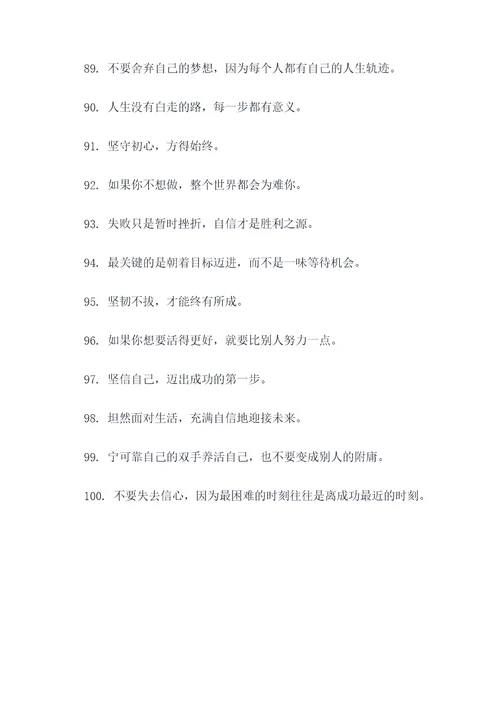 89. 不要舍弃自己的梦想，因为每个人都有自己的人生轨迹。

90. 人生没有白走的路，每一步都有意义。

91. 坚守初心，方得始终。

92. 如果你不想做，整个世界都会为难你。

93. 失败只是暂时挫折，自信才是胜利之源。

94. 最关键的是朝着目标迈进，而不是一味等待机会。

95. 坚韧不拔，才能终有所成。

96. 如果你想要活得更好，就要比别人努力一点。

97. 坚信自己，迈出成功的第一步。

98. 坦然面对生活，充满自信地迎接未来。

99. 宁可靠自己的双手养活自己，也不要变成别人的附庸。

100. 不要失去信心，因为最困难的时刻往往是离成功最近的时刻。